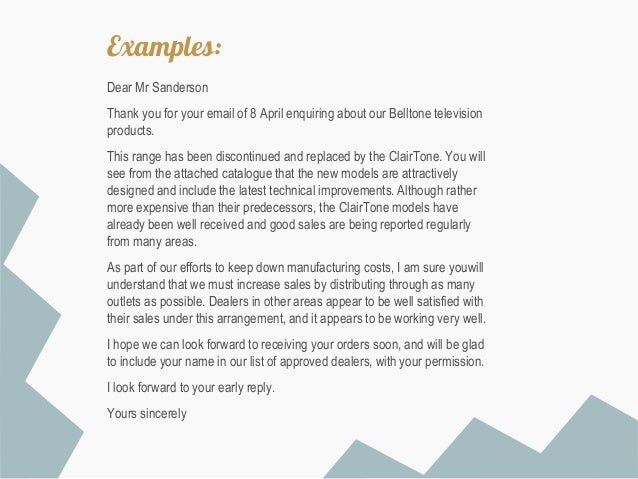 Examples:

Dear Mr Sanderson

Thank you for your email of 8 April enquiring about our Belltone television products.

This range has been discontinued and replaced by the ClairTone. You will see from the attached catalogue that the new models are attractively designed and include the latest technical improvements. Although rather more expensive than their predecessors, the ClairTone models have already been well received and good sales are being reported regularly from many areas.

As part of our efforts to keep down manufacturing costs, I am sure youwill understand that we must increase sales by distributing through as many outlets as possible. Dealers in other areas appear to be well satisfied with their sales under this arrangement, and it appears to be working very well.

I hope we can look forward to receiving your orders soon, and will be glad to include your name in our list of approved dealers, with your permission.

I look forward to your early reply.

Yours sincerely